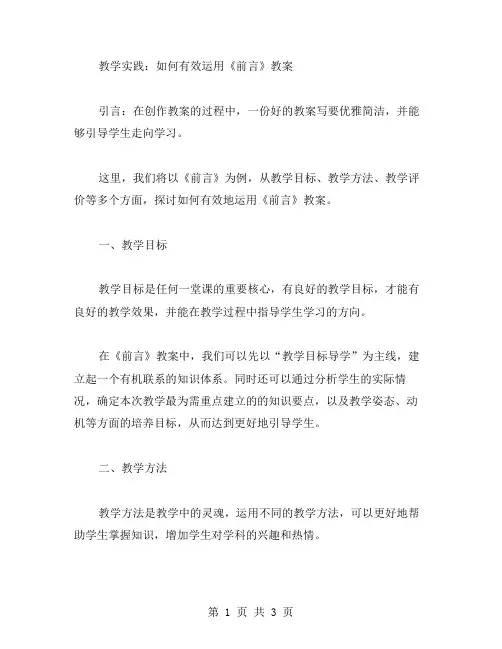 教学实践：如何有效运用《前言》教案

引言：在创作教案的过程中，一份好的教案写要优雅简洁，并能够引导学生走向学习。

这里，我们将以《前言》为例，从教学目标、教学方法、教学评价等多个方面，探讨如何有效地运用《前言》教案。

一、教学目标

教学目标是任何一堂课的重要核心，有良好的教学目标，才能有良好的教学效果，并能在教学过程中指导学生学习的方向。

在《前言》教案中，我们可以先以“教学目标导学”为主线，建立起一个有机联系的知识体系。同时还可以通过分析学生的实际情况，确定本次教学最为需重点建立的的知识要点，以及教学姿态、动机等方面的培养目标，从而达到更好地引导学生。

二、教学方法

教学方法是教学中的灵魂，运用不同的教学方法，可以更好地帮助学生掌握知识，增加学生对学科的兴趣和热情。

第 1 页 共 3 页